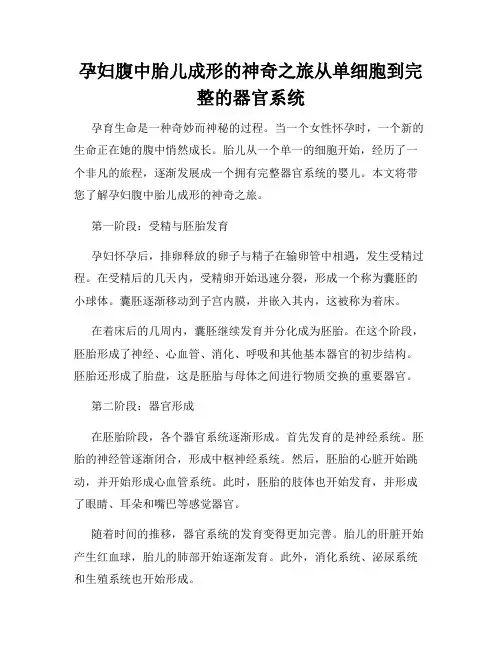 孕妇腹中胎儿成形的神奇之旅从单细胞到完整的器官系统

孕育生命是一种奇妙而神秘的过程。当一个女性怀孕时，一个新的生命正在她的腹中悄然成长。胎儿从一个单一的细胞开始，经历了一个非凡的旅程，逐渐发展成一个拥有完整器官系统的婴儿。本文将带您了解孕妇腹中胎儿成形的神奇之旅。

第一阶段：受精与胚胎发育

孕妇怀孕后，排卵释放的卵子与精子在输卵管中相遇，发生受精过程。在受精后的几天内，受精卵开始迅速分裂，形成一个称为囊胚的小球体。囊胚逐渐移动到子宫内膜，并嵌入其内，这被称为着床。

在着床后的几周内，囊胚继续发育并分化成为胚胎。在这个阶段，胚胎形成了神经、心血管、消化、呼吸和其他基本器官的初步结构。胚胎还形成了胎盘，这是胚胎与母体之间进行物质交换的重要器官。

第二阶段：器官形成

在胚胎阶段，各个器官系统逐渐形成。首先发育的是神经系统。胚胎的神经管逐渐闭合，形成中枢神经系统。然后，胚胎的心脏开始跳动，并开始形成心血管系统。此时，胚胎的肢体也开始发育，并形成了眼睛、耳朵和嘴巴等感觉器官。

随着时间的推移，器官系统的发育变得更加完善。胎儿的肝脏开始产生红血球，胎儿的肺部开始逐渐发育。此外，消化系统、泌尿系统和生殖系统也开始形成。